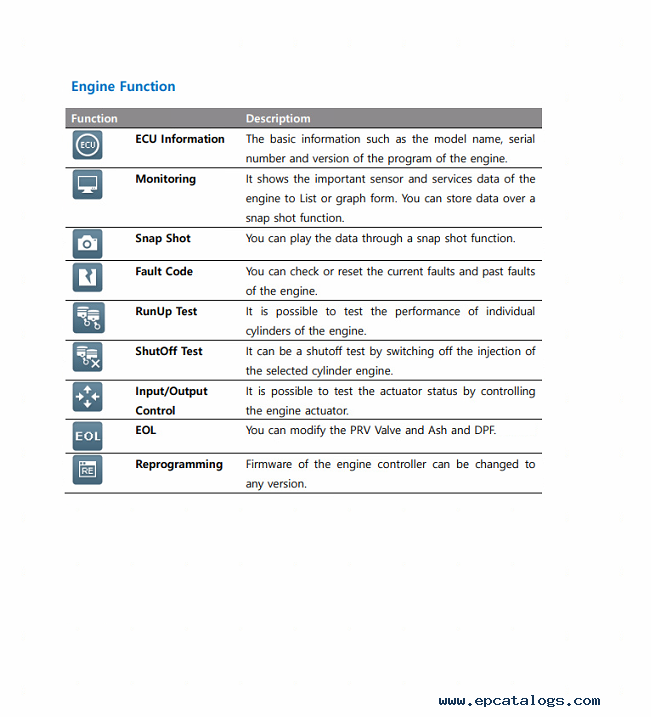 Engine Function

| Function | | Descriptiom |
|---|---|---|
| ECU | ECU Information | The basic information such as the model name, serial number and version of the program of the engine. |
| | Monitoring | It shows the important sensor and services data of the engine to List or graph form. You can store data over a snap shot function. |
| | Snap Shot | You can play the data through a snap shot function. |
| | Fault Code | You can check or reset the current faults and past faults of the engine. |
| | RunUp Test | It is possible to test the performance of individual cylinders of the engine. |
| | ShutOff Test | It can be a shutoff test by switching off the injection of the selected cylinder engine. |
| | Input/Output Control | It is possible to test the actuator status by controlling the engine actuator. |
| EOL | EOL | You can modify the PRV Valve and Ash and DPF. |
| RE | Reprogramming | Firmware of the engine controller can be changed to any version. |

www.epcatalogs.com